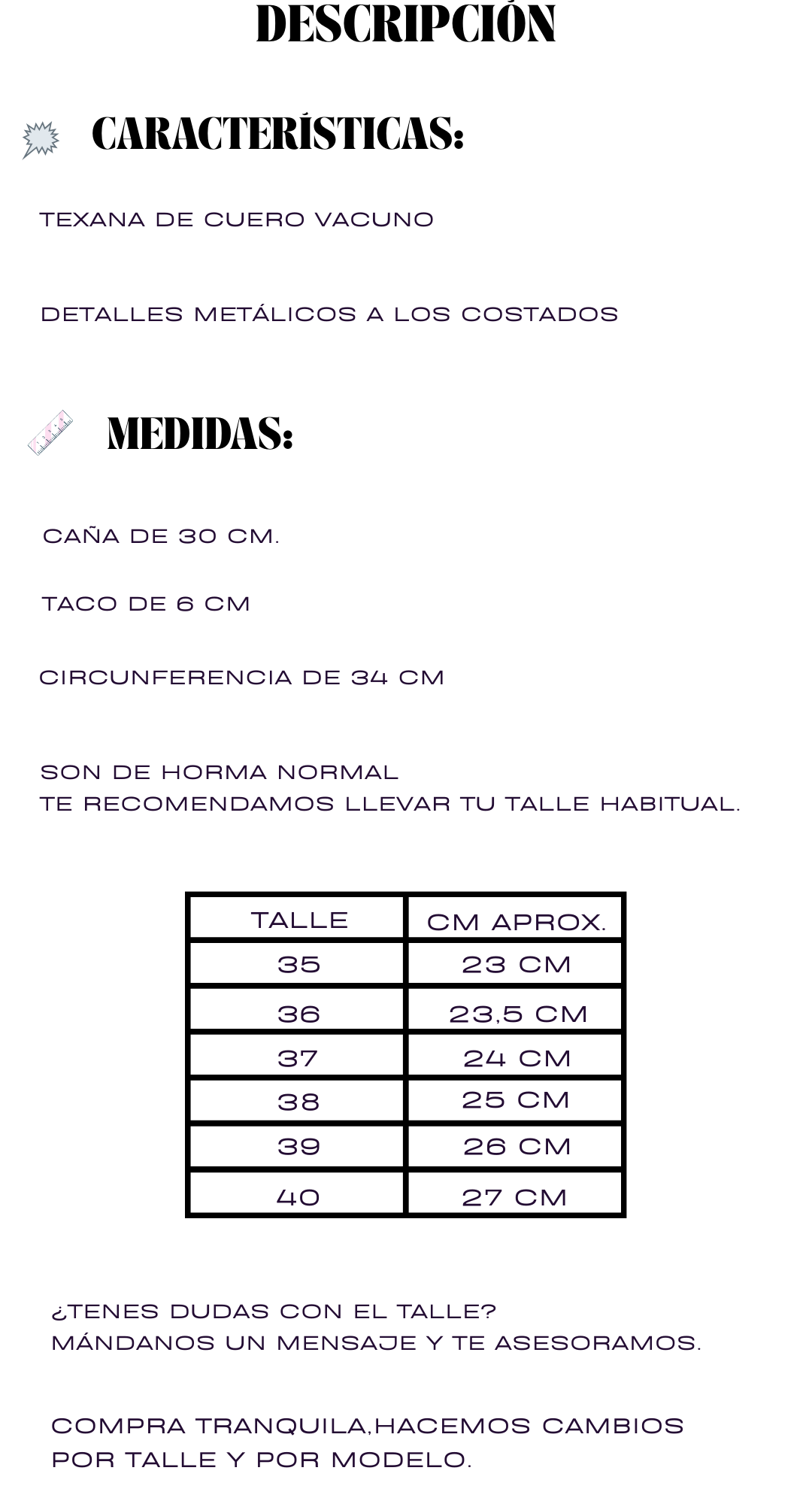 DESCRIPCIÓN

CARACTERÍSTICAS:

TEXANA DE CUERO VACUNO

DETALLES METÁLICOS A LOS COSTADOS

MEDIDAS:

CAÑA DE 30 CM.

TACO DE 6 CM

CIRCUNFERENCIA DE 34 CM

SON DE HORMA NORMAL
TE RECOMENDAMOS LLEVAR TU TALLE HABITUAL.

| TALLE | CM APROX. |
|---|---|
| 35 | 23 CM |
| 36 | 23,5 CM |
| 37 | 24 CM |
| 38 | 25 CM |
| 39 | 26 CM |
| 40 | 27 CM |

¿TENES DUDAS CON EL TALLE?
MÁNDANOS UN MENSAJE Y TE ASESORAMOS.

COMPRA TRANQUILA,HACEMOS CAMBIOS POR TALLE Y POR MODELO.